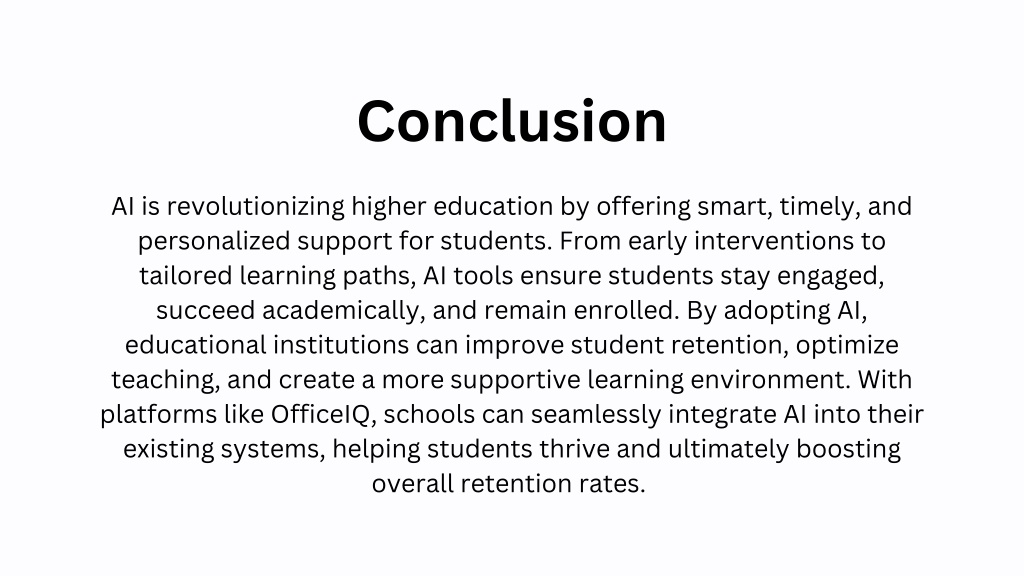 Conclusion

AI is revolutionizing higher education by offering smart, timely, and personalized support for students. From early interventions to tailored learning paths, AI tools ensure students stay engaged, succeed academically, and remain enrolled. By adopting AI, educational institutions can improve student retention, optimize teaching, and create a more supportive learning environment. With platforms like OfficeIQ, schools can seamlessly integrate AI into their existing systems, helping students thrive and ultimately boosting overall retention rates.